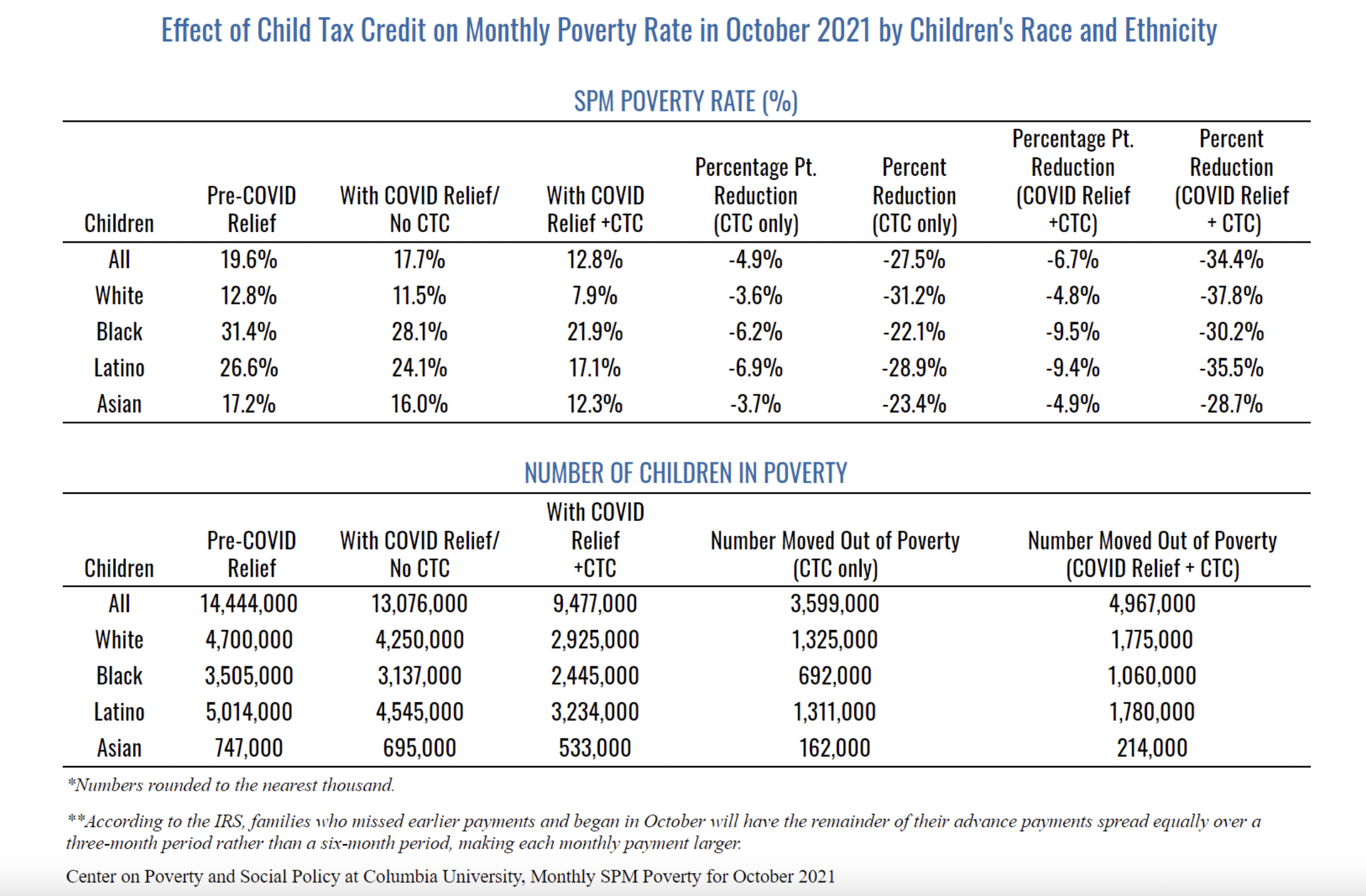 Effect of Child Tax Credit on Monthly Poverty Rate in October 2021 by Children's Race and Ethnicity

SPM POVERTY RATE (%)

| Children | Pre-COVID Relief | With COVID Relief/ No CTC | With COVID Relief +CTC | Percentage Pt. Reduction (CTC only) | Percent Reduction (CTC only) | Percentage Pt. Reduction (COVID Relief +CTC) | Percent Reduction (COVID Relief + CTC) |
|---|---|---|---|---|---|---|---|
| All | 19.6% | 17.7% | 12.8% | -4.9% | -27.5% | -6.7% | -34.4% |
| White | 12.8% | 11.5% | 7.9% | -3.6% | -31.2% | -4.8% | -37.8% |
| Black | 31.4% | 28.1% | 21.9% | -6.2% | -22.1% | -9.5% | -30.2% |
| Latino | 26.6% | 24.1% | 17.1% | -6.9% | -28.9% | -9.4% | -35.5% |
| Asian | 17.2% | 16.0% | 12.3% | -3.7% | -23.4% | -4.9% | -28.7% |

NUMBER OF CHILDREN IN POVERTY

| Children | Pre-COVID Relief | With COVID Relief/ No CTC | With COVID Relief +CTC | Number Moved Out of Poverty (CTC only) | Number Moved Out of Poverty (COVID Relief + CTC) |
|---|---|---|---|---|---|
| All | 14,444,000 | 13,076,000 | 9,477,000 | 3,599,000 | 4,967,000 |
| White | 4,700,000 | 4,250,000 | 2,925,000 | 1,325,000 | 1,775,000 |
| Black | 3,505,000 | 3,137,000 | 2,445,000 | 692,000 | 1,060,000 |
| Latino | 5,014,000 | 4,545,000 | 3,234,000 | 1,311,000 | 1,780,000 |
| Asian | 747,000 | 695,000 | 533,000 | 162,000 | 214,000 |

*Numbers rounded to the nearest thousand.

**According to the IRS, families who missed earlier payments and began in October will have the remainder of their advance payments spread equally over a three-month period rather than a six-month period, making each monthly payment larger.

Center on Poverty and Social Policy at Columbia University, Monthly SPM Poverty for October 2021